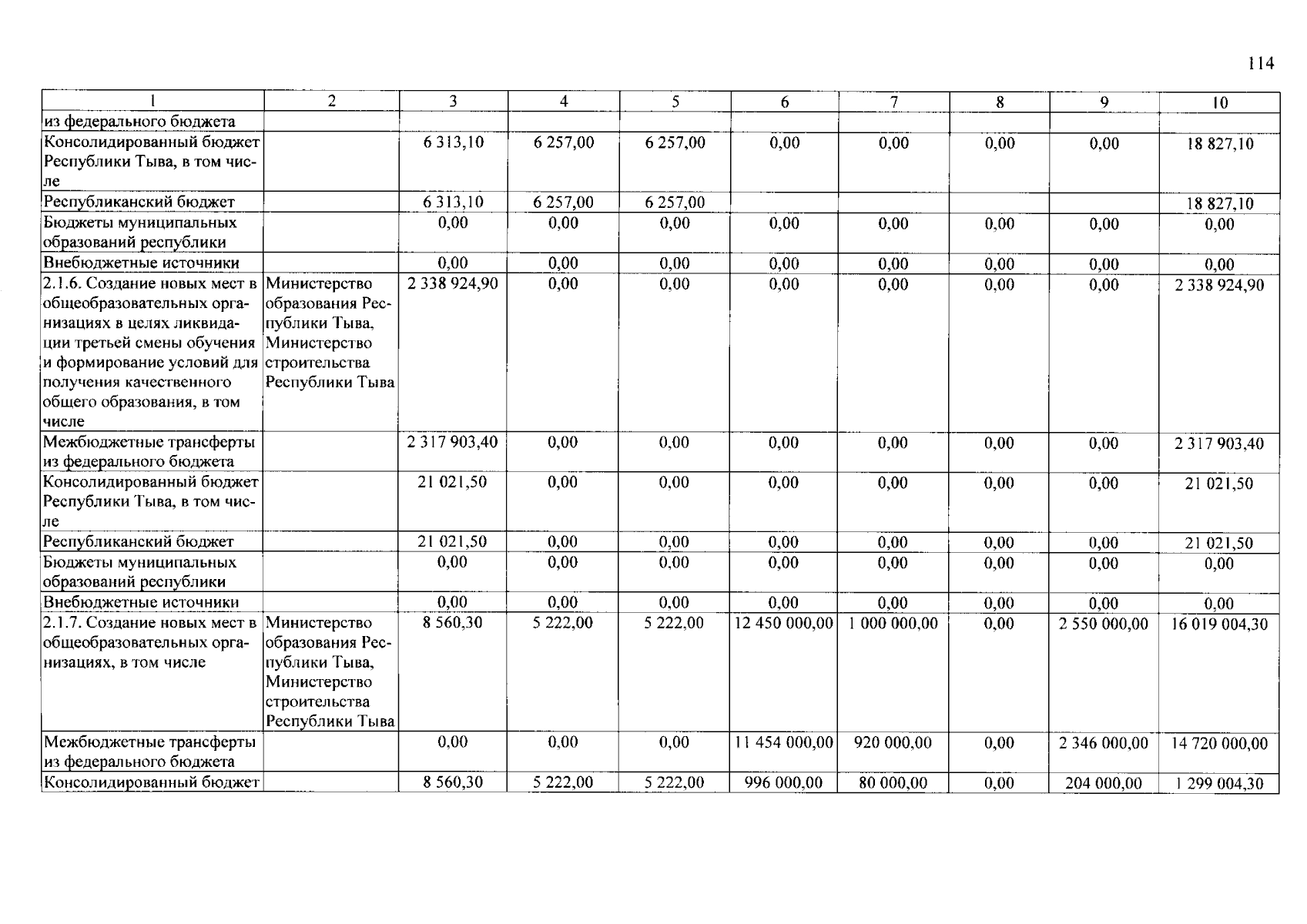 114

| 1 | 2 | 3 | 4 | 5 | 6 | 7 | 8 | 9 | 10 |
|---|---|---|---|---|---|---|---|---|---|
| из федерального бюджета | | | | | | | | | |
| Консолидированный бюджет Республики Тыва, в том числе | | 6 313,10 | 6 257,00 | 6 257,00 | 0,00 | 0,00 | 0,00 | 0,00 | 18 827,10 |
| Республиканский бюджет | | 6 313,10 | 6 257,00 | 6 257,00 | | | | | 18 827,10 |
| Бюджеты муниципальных образований республики | | 0,00 | 0,00 | 0,00 | 0,00 | 0,00 | 0,00 | 0,00 | 0,00 |
| Внебюджетные источники | | 0,00 | 0,00 | 0,00 | 0,00 | 0,00 | 0,00 | 0,00 | 0,00 |
| 2.1.6. Создание новых мест в общеобразовательных организациях в целях ликвидации третьей смены обучения и формирование условий для получения качественного общего образования, в том числе | Министерство образования Республики Тыва, Министерство строительства Республики Тыва | 2 338 924,90 | 0,00 | 0,00 | 0,00 | 0,00 | 0,00 | 0,00 | 2 338 924,90 |
| Межбюджетные трансферты из федерального бюджета | | 2 317 903,40 | 0,00 | 0,00 | 0,00 | 0,00 | 0,00 | 0,00 | 2 317 903,40 |
| Консолидированный бюджет Республики Тыва, в том числе | | 21 021,50 | 0,00 | 0,00 | 0,00 | 0,00 | 0,00 | 0,00 | 21 021,50 |
| Республиканский бюджет | | 21 021,50 | 0,00 | 0,00 | 0,00 | 0,00 | 0,00 | 0,00 | 21 021,50 |
| Бюджеты муниципальных образований республики | | 0,00 | 0,00 | 0,00 | 0,00 | 0,00 | 0,00 | 0,00 | 0,00 |
| Внебюджетные источники | | 0,00 | 0,00 | 0,00 | 0,00 | 0,00 | 0,00 | 0,00 | 0,00 |
| 2.1.7. Создание новых мест в общеобразовательных организациях, в том числе | Министерство образования Республики Тыва, Министерство строительства Республики Тыва | 8 560,30 | 5 222,00 | 5 222,00 | 12 450 000,00 | 1 000 000,00 | 0,00 | 2 550 000,00 | 16 019 004,30 |
| Межбюджетные трансферты из федерального бюджета | | 0,00 | 0,00 | 0,00 | 11 454 000,00 | 920 000,00 | 0,00 | 2 346 000,00 | 14 720 000,00 |
| Консолидированный бюджет | | 8 560,30 | 5 222,00 | 5 222,00 | 996 000,00 | 80 000,00 | 0,00 | 204 000,00 | 1 299 004,30 |